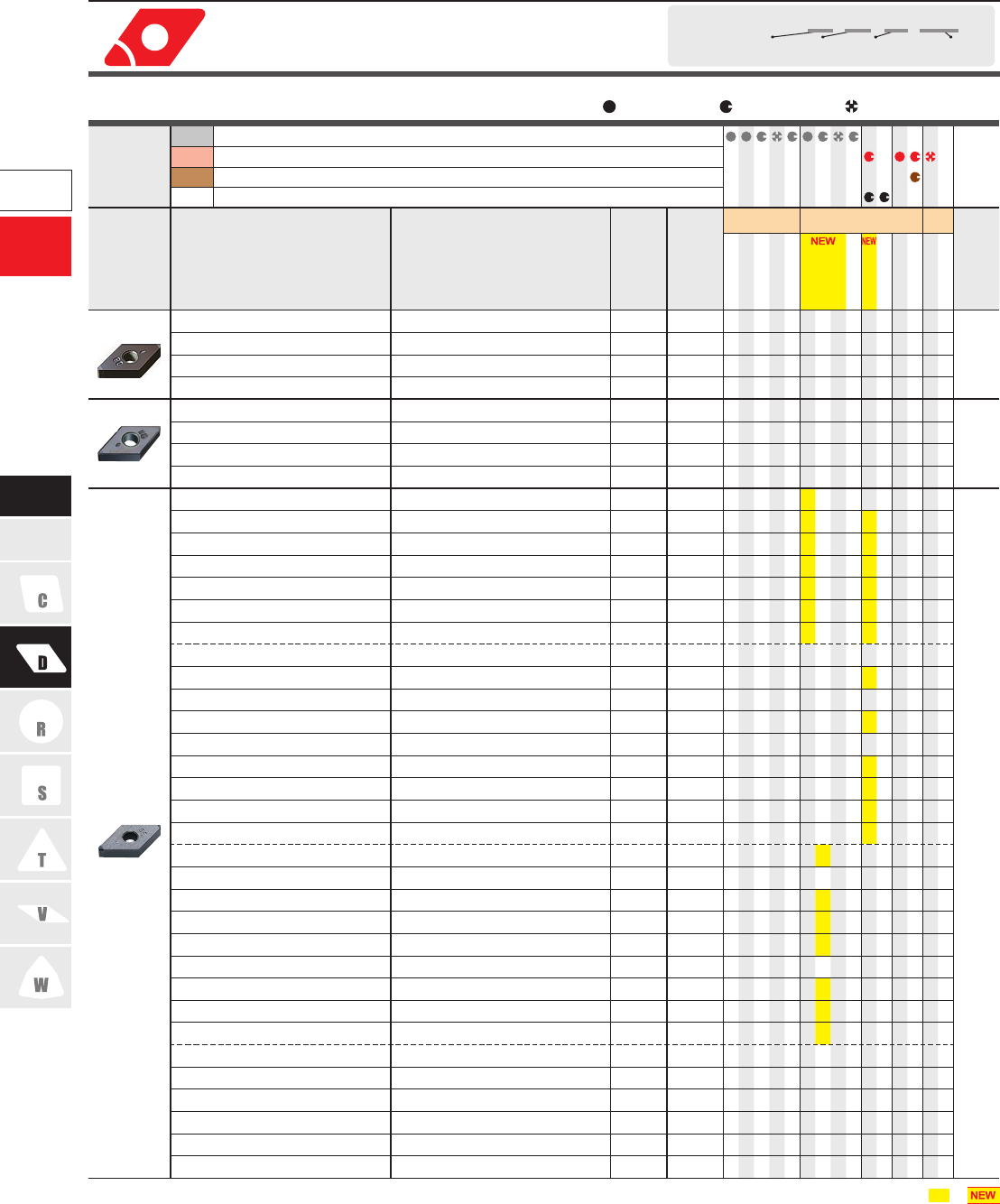 NEW NEW

C
D
R
S
T
V
W

NEW